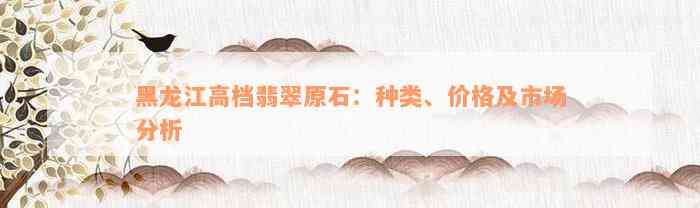 黑龙江高档翡翠原石：种类、价格及市场分析